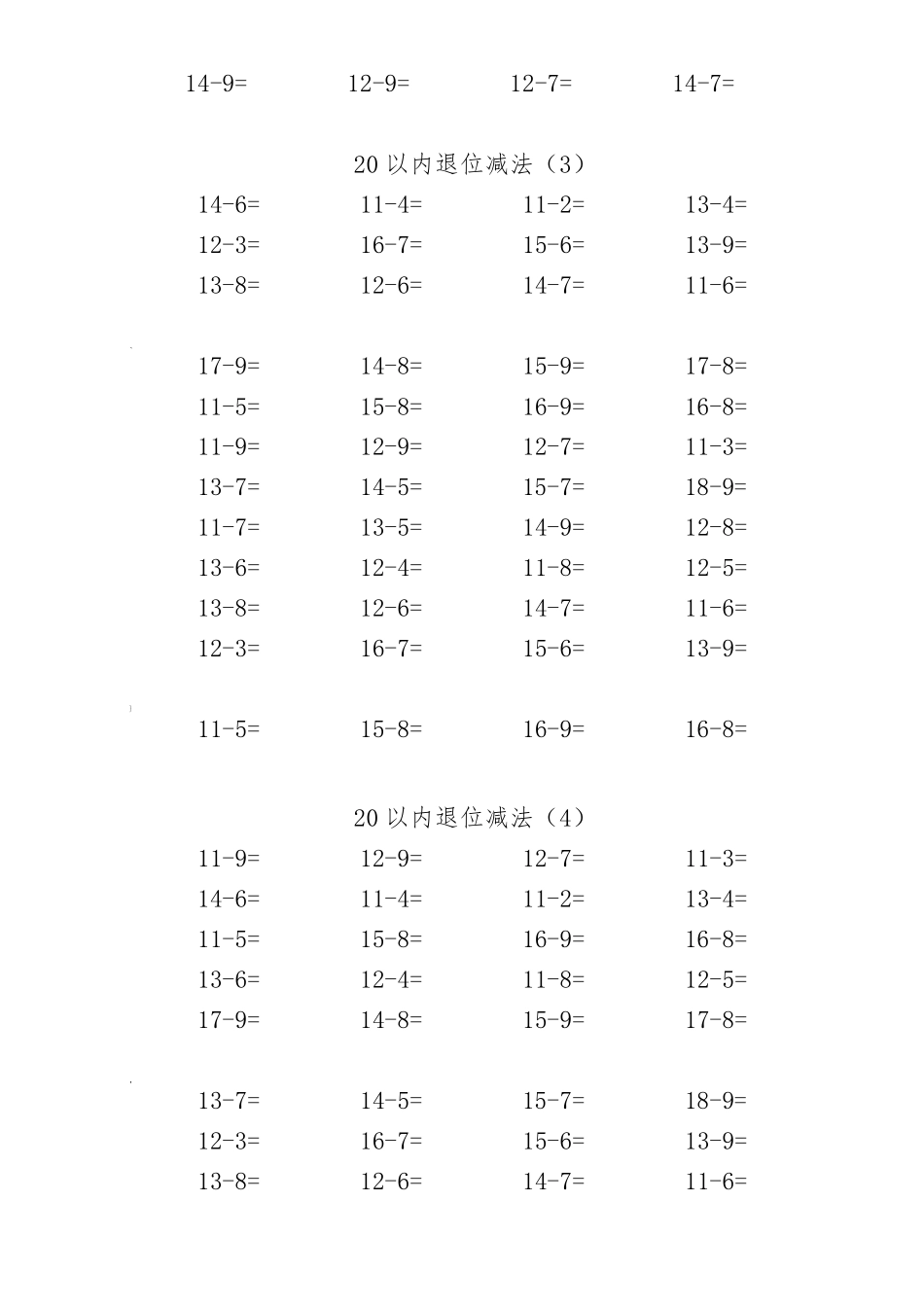 14-9= 12-9= 12-7= 14-7=

20 以内退位减法（3）

14-6= 11-4= 11-2= 13-4=
12-3= 16-7= 15-6= 13-9=
13-8= 12-6= 14-7= 11-6=

17-9= 14-8= 15-9= 17-8=
11-5= 15-8= 16-9= 16-8=
11-9= 12-9= 12-7= 11-3=
13-7= 14-5= 15-7= 18-9=
11-7= 13-5= 14-9= 12-8=
13-6= 12-4= 11-8= 12-5=
13-8= 12-6= 14-7= 11-6=
12-3= 16-7= 15-6= 13-9=

11-5= 15-8= 16-9= 16-8=

20 以内退位减法（4）

11-9= 12-9= 12-7= 11-3=
14-6= 11-4= 11-2= 13-4=
11-5= 15-8= 16-9= 16-8=
13-6= 12-4= 11-8= 12-5=
17-9= 14-8= 15-9= 17-8=

13-7= 14-5= 15-7= 18-9=
12-3= 16-7= 15-6= 13-9=
13-8= 12-6= 14-7= 11-6=